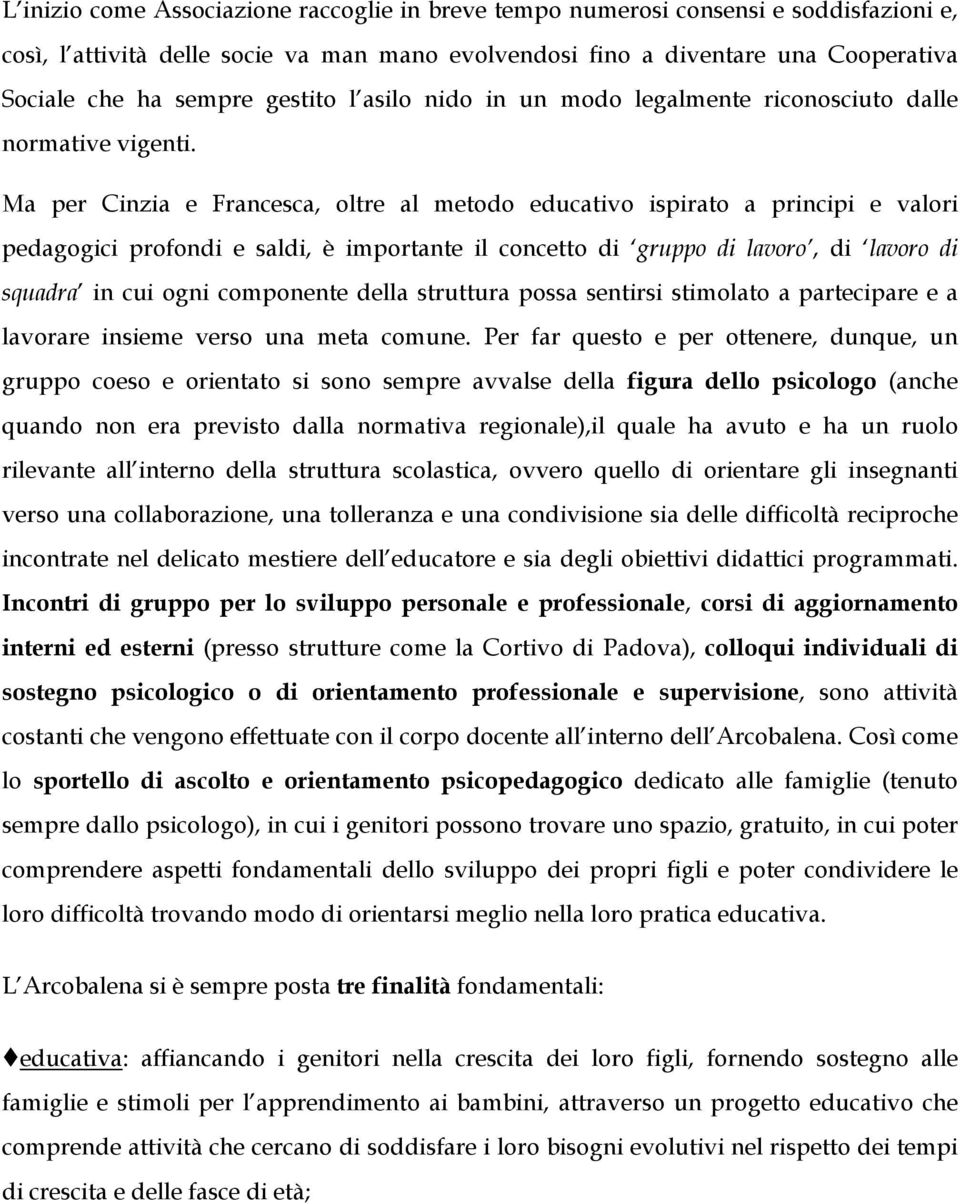 L'inizio come Associazione raccoglie in breve tempo numerosi consensi e soddisfazioni e, così, l'attività delle socie va man mano evolvendosi fino a diventare una Cooperativa Sociale che ha sempre gestito l'asilo nido in un modo legalmente riconosciuto dalle normative vigenti.

Ma per Cinzia e Francesca, oltre al metodo educativo ispirato a principi e valori pedagogici profondi e saldi, è importante il concetto di 'gruppo di lavoro', di 'lavoro di squadra' in cui ogni componente della struttura possa sentirsi stimolato a partecipare e a lavorare insieme verso una meta comune. Per far questo e per ottenere, dunque, un gruppo coeso e orientato si sono sempre avvalse della figura dello psicologo (anche quando non era previsto dalla normativa regionale),il quale ha avuto e ha un ruolo rilevante all'interno della struttura scolastica, ovvero quello di orientare gli insegnanti verso una collaborazione, una tolleranza e una condivisione sia delle difficoltà reciproche incontrate nel delicato mestiere dell'educatore e sia degli obiettivi didattici programmati. Incontri di gruppo per lo sviluppo personale e professionale, corsi di aggiornamento interni ed esterni (presso strutture come la Cortivo di Padova), colloqui individuali di sostegno psicologico o di orientamento professionale e supervisione, sono attività costanti che vengono effettuate con il corpo docente all'interno dell'Arcobalena. Così come lo sportello di ascolto e orientamento psicopedagogico dedicato alle famiglie (tenuto sempre dallo psicologo), in cui i genitori possono trovare uno spazio, gratuito, in cui poter comprendere aspetti fondamentali dello sviluppo dei propri figli e poter condividere le loro difficoltà trovando modo di orientarsi meglio nella loro pratica educativa.

L'Arcobalena si è sempre posta tre finalità fondamentali:

♦educativa: affiancando i genitori nella crescita dei loro figli, fornendo sostegno alle famiglie e stimoli per l'apprendimento ai bambini, attraverso un progetto educativo che comprende attività che cercano di soddisfare i loro bisogni evolutivi nel rispetto dei tempi di crescita e delle fasce di età;